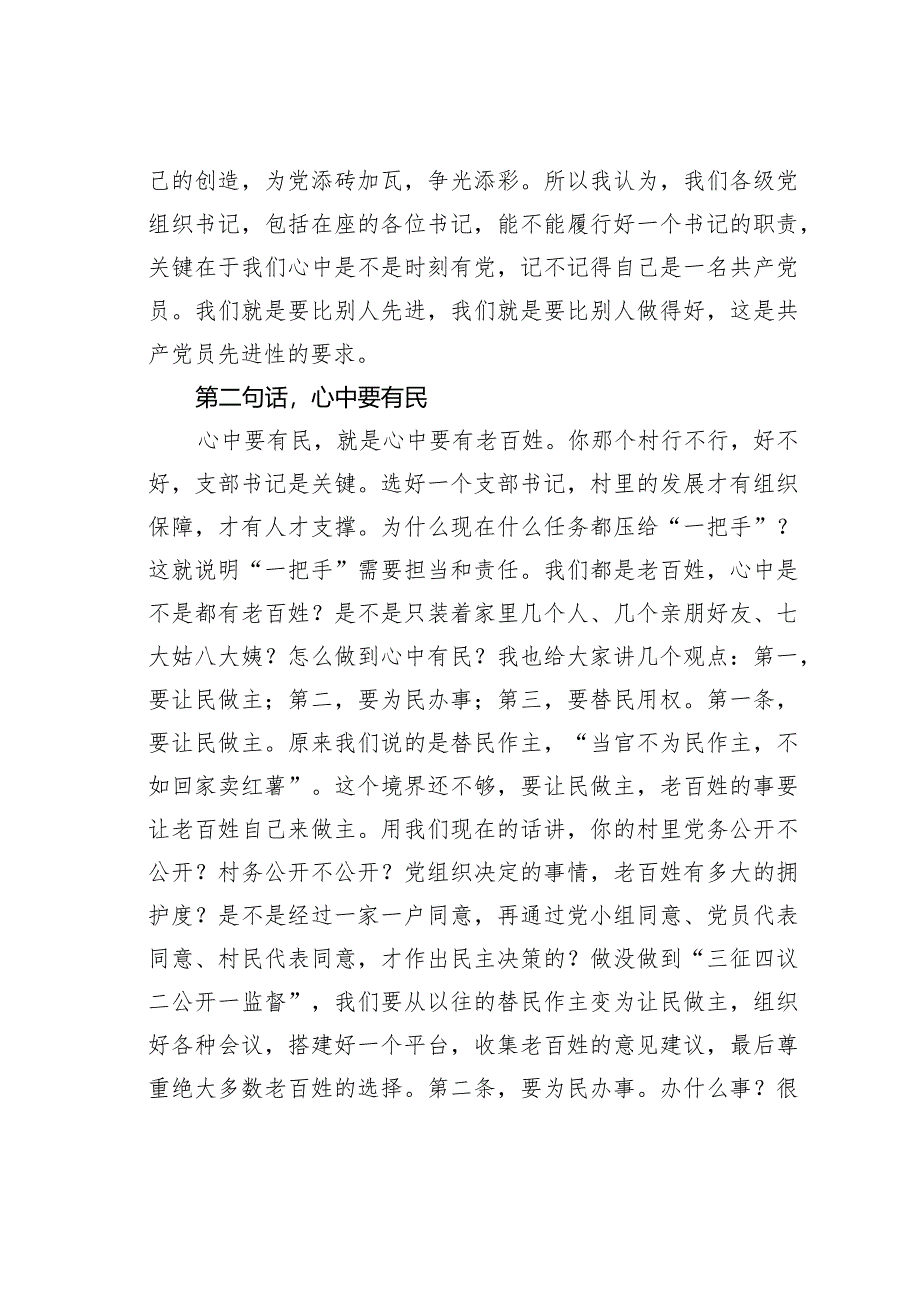 己的创造，为党添砖加瓦，争光添彩。所以我认为，我们各级党组织书记，包括在座的各位书记，能不能履行好一个书记的职责，关键在于我们心中是不是时刻有党，记不记得自己是一名共产党员。我们就是要比别人先进，我们就是要比别人做得好，这是共产党员先进性的要求。

第二句话，心中要有民

心中要有民，就是心中要有老百姓。你那个村行不行，好不好，支部书记是关键。选好一个支部书记，村里的发展才有组织保障，才有人才支撑。为什么现在什么任务都压给“一把手”？这就说明“一把手”需要担当和责任。我们都是老百姓，心中是不是都有老百姓？是不是只装着家里几个人、几个亲朋好友、七大姑八大姨？怎么做到心中有民？我也给大家讲几个观点：第一，要让民做主；第二，要为民办事；第三，要替民用权。第一条，要让民做主。原来我们说的是替民作主，“当官不为民作主，不如回家卖红薯”。这个境界还不够，要让民做主，老百姓的事要让老百姓自己来做主。用我们现在的话讲，你的村里党务公开不公开？村务公开不公开？党组织决定的事情，老百姓有多大的拥护度？是不是经过一家一户同意，再通过党小组同意、党员代表同意、村民代表同意，才作出民主决策的？做没做到“三征四议二公开一监督”，我们要从以往的替民作主变为让民做主，组织好各种会议，搭建好一个平台，收集老百姓的意见建议，最后尊重绝大多数老百姓的选择。第二条，要为民办事。办什么事？很